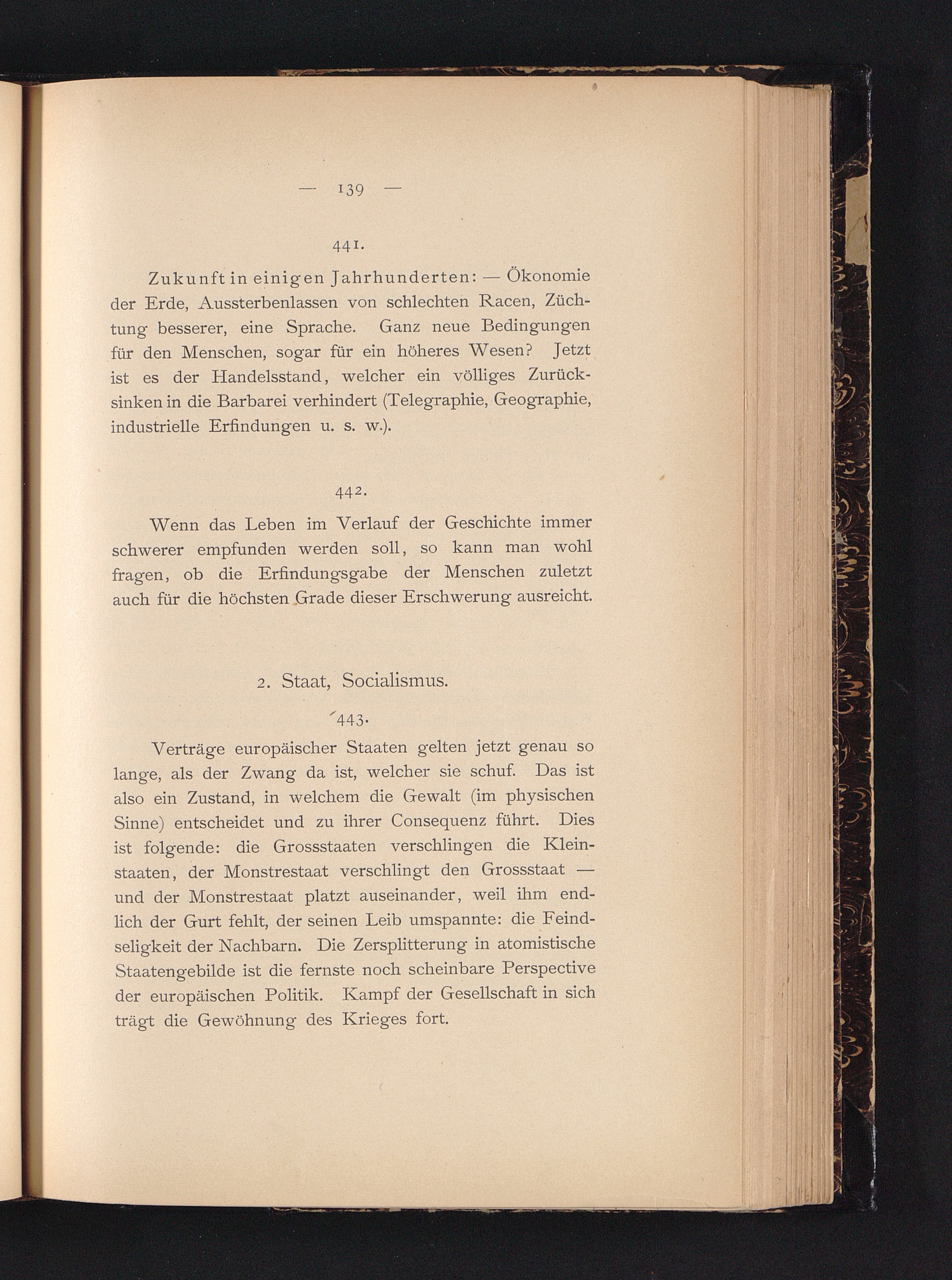 — 139 —

441.

Zukunft in einigen Jahrhunderten: — Ökonomie der Erde, Aussterbenlassen von schlechten Racen, Züchtung besserer, eine Sprache. Ganz neue Bedingungen für den Menschen, sogar für ein höheres Wesen? Jetzt ist es der Handelsstand, welcher ein völliges Zurücksinken in die Barbarei verhindert (Telegraphie, Geographie, industrielle Erfindungen u. s. w.).

442.

Wenn das Leben im Verlauf der Geschichte immer schwerer empfunden werden soll, so kann man wohl fragen, ob die Erfindungsgabe der Menschen zuletzt auch für die höchsten Grade dieser Erschwerung ausreicht.

2. Staat, Socialismus.

443.

Verträge europäischer Staaten gelten jetzt genau so lange, als der Zwang da ist, welcher sie schuf. Das ist also ein Zustand, in welchem die Gewalt (im physischen Sinne) entscheidet und zu ihrer Consequenz führt. Dies ist folgende: die Grossstaaten verschlingen die Kleinstaaten, der Monstrestaat verschlingt den Grossstaat — und der Monstrestaat platzt auseinander, weil ihm endlich der Gurt fehlt, der seinen Leib umspannte: die Feindseligkeit der Nachbarn. Die Zersplitterung in atomistische Staatengebilde ist die fernste noch scheinbare Perspective der europäischen Politik. Kampf der Gesellschaft in sich trägt die Gewöhnung des Krieges fort.